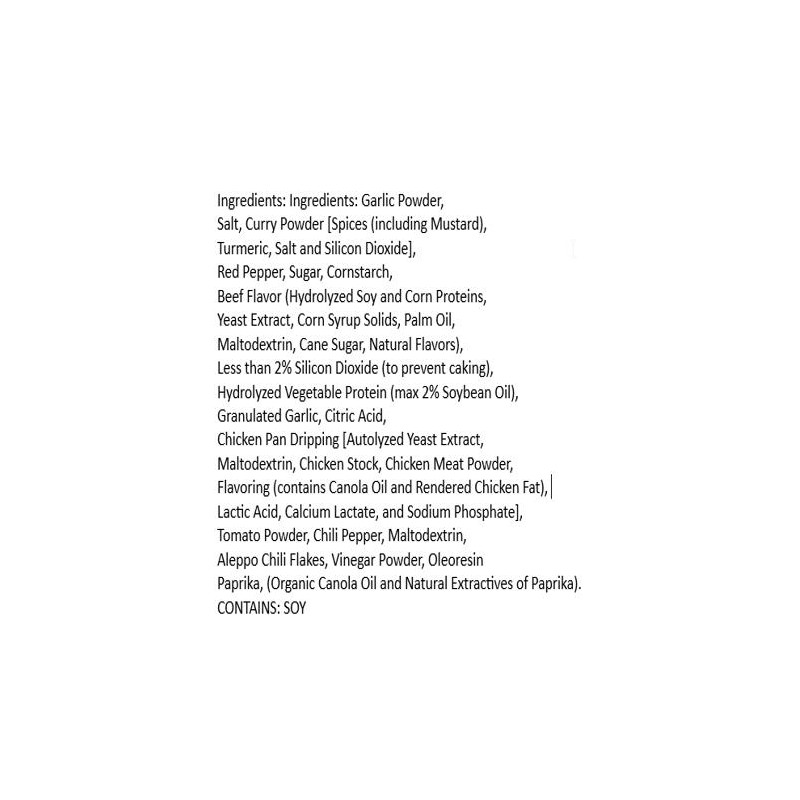 Ingredients: Ingredients: Garlic Powder, Salt, Curry Powder [Spices (including Mustard), Turmeric, Salt and Silicon Dioxide], Red Pepper, Sugar, Cornstarch, Beef Flavor (Hydrolyzed Soy and Corn Proteins, Yeast Extract, Corn Syrup Solids, Palm Oil, Maltodextrin, Cane Sugar, Natural Flavors), Less than 2% Silicon Dioxide (to prevent caking), Hydrolyzed Vegetable Protein (max 2% Soybean Oil), Granulated Garlic, Citric Acid, Chicken Pan Dripping [Autolyzed Yeast Extract, Maltodextrin, Chicken Stock, Chicken Meat Powder, Flavoring (contains Canola Oil and Rendered Chicken Fat), Lactic Acid, Calcium Lactate, and Sodium Phosphate], Tomato Powder, Chili Pepper, Maltodextrin, Aleppo Chili Flakes, Vinegar Powder, Oleoresin Paprika, (Organic Canola Oil and Natural Extractives of Paprika).
CONTAINS: SOY